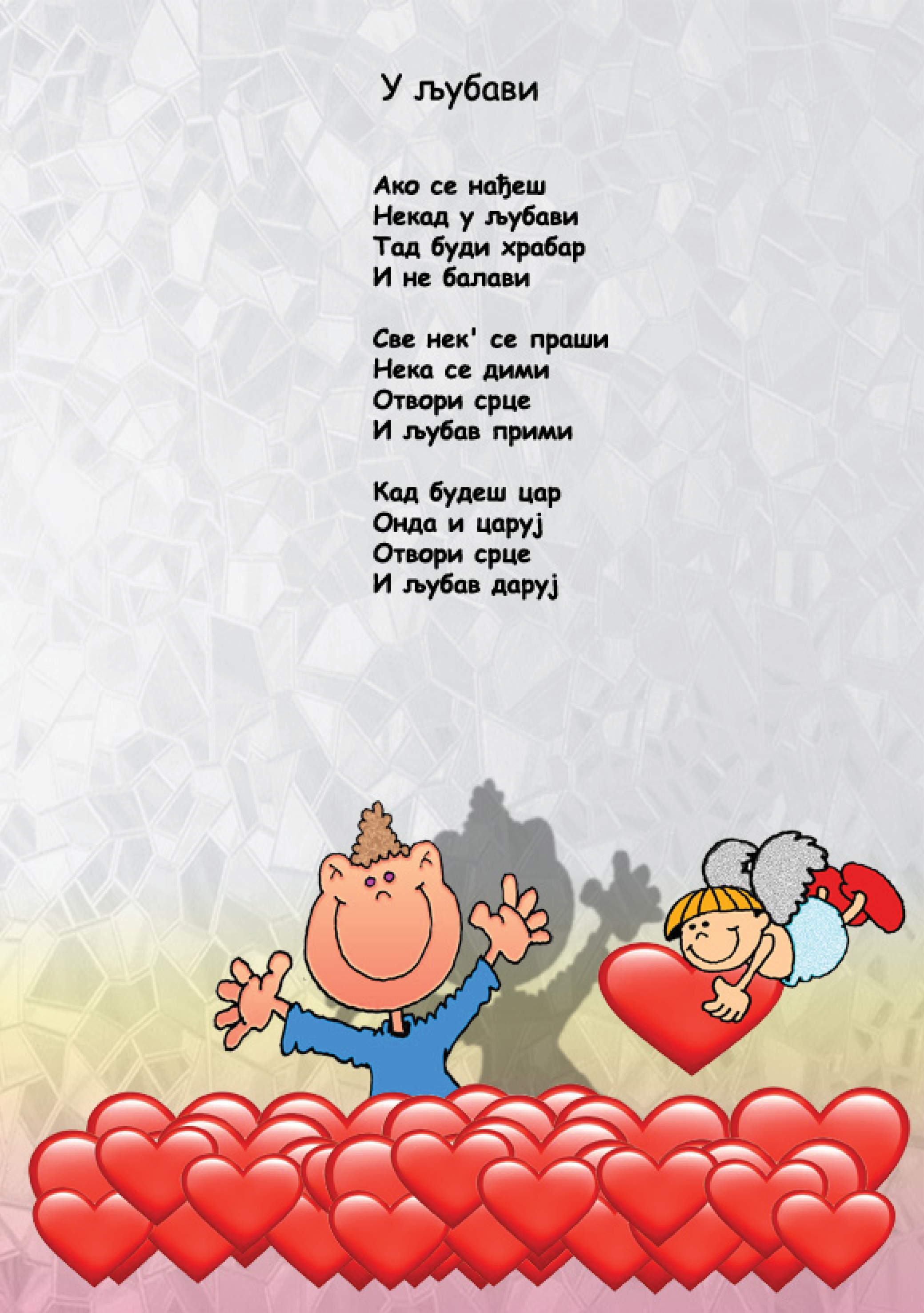 У љубави

Ако се нађеш
Некад у љубави
Тад буди храбар
И не балави

Све нек' се праши
Нека се дими
Отвори срце
И љубав прими

Кад будеш цар
Онда и царуј
Отвори срце
И љубав даруј